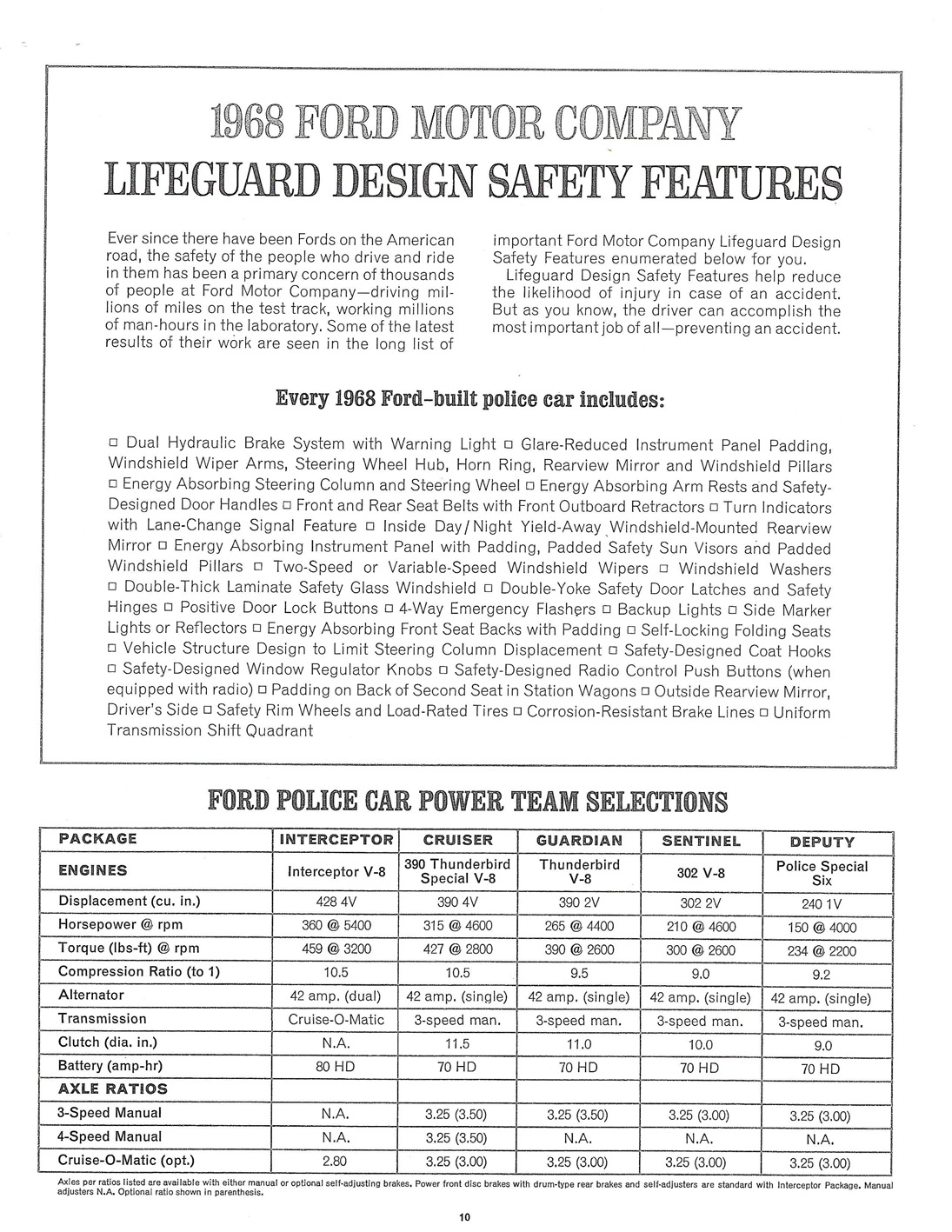 1968 FORD MOTOR COMPANY
LIFEGUARD DESIGN SAFETY FEATURES

Ever since there have been Fords on the American road, the safety of the people who drive and ride in them has been a primary concern of thousands of people at Ford Motor Company—driving millions of miles on the test track, working millions of man-hours in the laboratory. Some of the latest results of their work are seen in the long list of important Ford Motor Company Lifeguard Design Safety Features enumerated below for you.

Lifeguard Design Safety Features help reduce the likelihood of injury in case of an accident. But as you know, the driver can accomplish the most important job of all—preventing an accident.

Every 1968 Ford-built police car includes:

□ Dual Hydraulic Brake System with Warning Light □ Glare-Reduced Instrument Panel Padding, Windshield Wiper Arms, Steering Wheel Hub, Horn Ring, Rearview Mirror and Windshield Pillars □ Energy Absorbing Steering Column and Steering Wheel □ Energy Absorbing Arm Rests and Safety-Designed Door Handles □ Front and Rear Seat Belts with Front Outboard Retractors □ Turn Indicators with Lane-Change Signal Feature □ Inside Day/Night Yield-Away Windshield-Mounted Rearview Mirror □ Energy Absorbing Instrument Panel with Padding, Padded Safety Sun Visors and Padded Windshield Pillars □ Two-Speed or Variable-Speed Windshield Wipers □ Windshield Washers □ Double-Thick Laminate Safety Glass Windshield □ Double-Yoke Safety Door Latches and Safety Hinges □ Positive Door Lock Buttons □ 4-Way Emergency Flashers □ Backup Lights □ Side Marker Lights or Reflectors □ Energy Absorbing Front Seat Backs with Padding □ Self-Locking Folding Seats □ Vehicle Structure Design to Limit Steering Column Displacement □ Safety-Designed Coat Hooks □ Safety-Designed Window Regulator Knobs □ Safety-Designed Radio Control Push Buttons (when equipped with radio) □ Padding on Back of Second Seat in Station Wagons □ Outside Rearview Mirror, Driver's Side □ Safety Rim Wheels and Load-Rated Tires □ Corrosion-Resistant Brake Lines □ Uniform Transmission Shift Quadrant

FORD POLICE CAR POWER TEAM SELECTIONS

| PACKAGE | INTERCEPTOR | CRUISER | GUARDIAN | SENTINEL | DEPUTY |
|---|---|---|---|---|---|
| ENGINES | Interceptor V-8 | 390 Thunderbird Special V-8 | Thunderbird V-8 | 302 V-8 | Police Special Six |
| Displacement (cu. in.) | 428 4V | 390 4V | 390 2V | 302 2V | 240 1V |
| Horsepower @ rpm | 360 @ 5400 | 315 @ 4600 | 265 @ 4400 | 210 @ 4600 | 150 @ 4000 |
| Torque (lbs-ft) @ rpm | 459 @ 3200 | 427 @ 2800 | 390 @ 2600 | 300 @ 2600 | 234 @ 2200 |
| Compression Ratio (to 1) | 10.5 | 10.5 | 9.5 | 9.0 | 9.2 |
| Alternator | 42 amp. (dual) | 42 amp. (single) | 42 amp. (single) | 42 amp. (single) | 42 amp. (single) |
| Transmission | Cruise-O-Matic | 3-speed man. | 3-speed man. | 3-speed man. | 3-speed man. |
| Clutch (dia. in.) | N.A. | 11.5 | 11.0 | 10.0 | 9.0 |
| Battery (amp-hr) | 80 HD | 70 HD | 70 HD | 70 HD | 70 HD |
| AXLE RATIOS | | | | | |
| 3-Speed Manual | N.A. | 3.25 (3.50) | 3.25 (3.50) | 3.25 (3.00) | 3.25 (3.00) |
| 4-Speed Manual | N.A. | 3.25 (3.50) | N.A. | N.A. | N.A. |
| Cruise-O-Matic (opt.) | 2.80 | 3.25 (3.00) | 3.25 (3.00) | 3.25 (3.00) | 3.25 (3.00) |

Axles per ratios listed are available with either manual or optional self-adjusting brakes. Power front disc brakes with drum-type rear brakes and self-adjusters are standard with Interceptor Package. Manual adjusters N.A. Optional ratio shown in parenthesis.

10